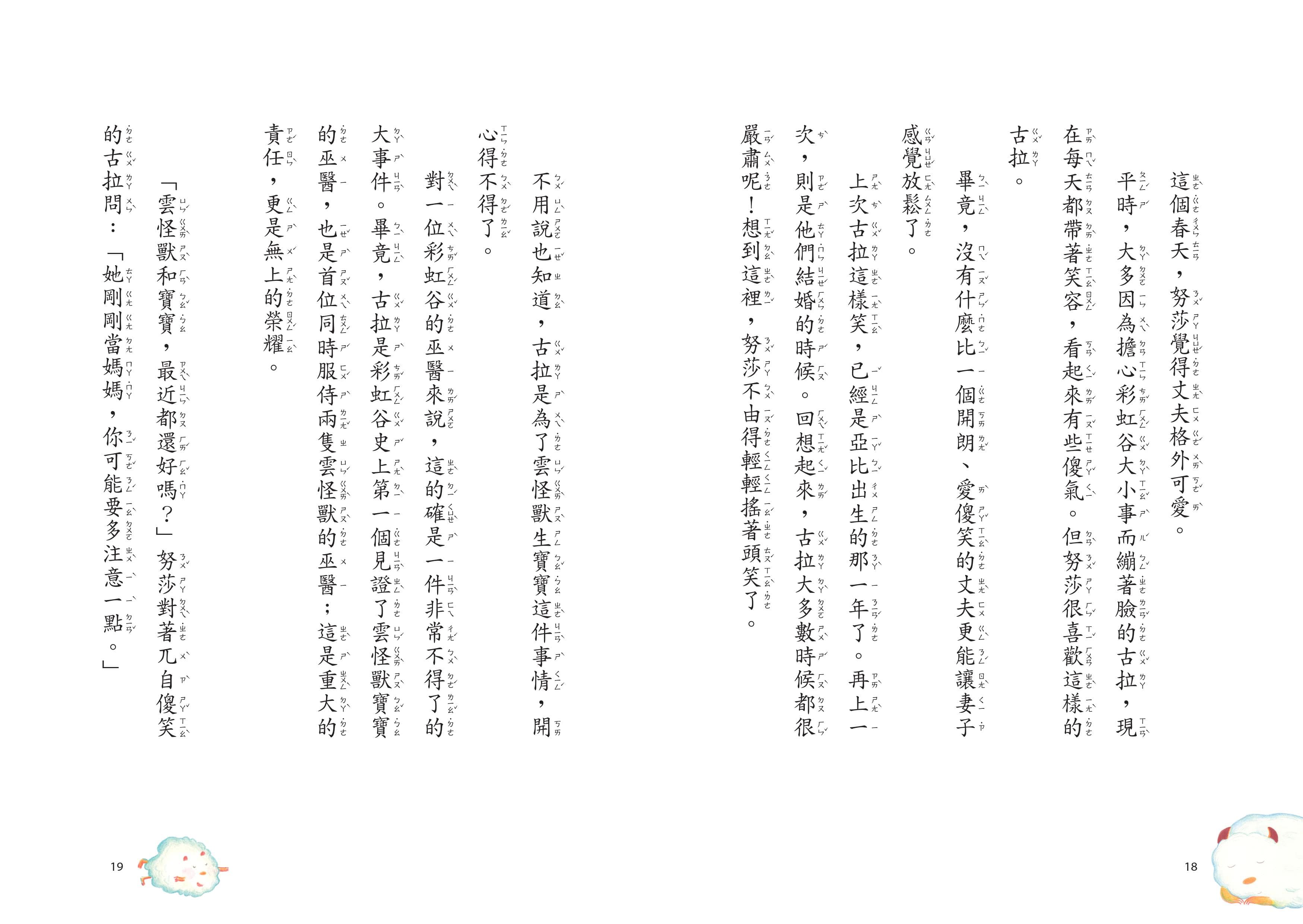 這個春天，努莎覺得丈夫格外可愛。

平時，大多因為擔心彩虹谷大小事而繃著臉的古拉，現在每天都帶著笑容，看起來有些傻氣。但努莎很喜歡這樣的古拉。

畢竟，沒有什麼比一個開朗、愛傻笑的丈夫更能讓妻子感覺放鬆了。

上次古拉這樣笑，已經是亞比出生的那一年了。再上一次，則是他們結婚的時候。回想起來，古拉大多數時候都很嚴肅呢！想到這裡，努莎不由得輕輕搖著頭笑了。

18

不用說也知道，古拉是為了雲怪獸生寶寶這件事情，開心得不得了。

對一位彩虹谷的巫醫來說，這的確是一件非常不得了的大事件。畢竟，古拉是彩虹谷史上第一個見證了雲怪獸寶寶的巫醫，也是首位同時服侍兩隻雲怪獸的巫醫；這是重大的責任，更是無上的榮耀。

「雲怪獸和寶寶，最近都還好嗎？」努莎對著兀自傻笑的古拉問：「她剛剛當媽媽，你可能要多注意一點。」

19